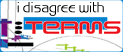 i disagree with
TERMS